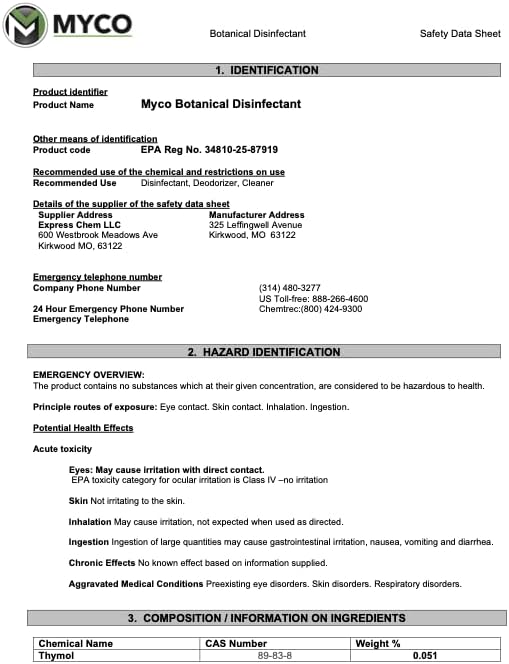 MYCO

Botanical Disinfectant

Safety Data Sheet

1. IDENTIFICATION

Product identifier
Product Name Myco Botanical Disinfectant

Other means of identification
Product code EPA Reg No. 34810-25-87919

Recommended use of the chemical and restrictions on use
Recommended Use Disinfectant, Deodorizer, Cleaner

Details of the supplier of the safety data sheet
Supplier Address
Express Chem LLC
600 Westbrook Meadows Ave
Kirkwood MO, 63122

Manufacturer Address
325 Leffingwell Avenue
Kirkwood, MO 63122

Emergency telephone number
Company Phone Number (314) 480-3277
US Toll-free: 888-266-4600
24 Hour Emergency Phone Number Chemtrec:(800) 424-9300
Emergency Telephone

2. HAZARD IDENTIFICATION

EMERGENCY OVERVIEW:
The product contains no substances which at their given concentration, are considered to be hazardous to health.

Principle routes of exposure: Eye contact. Skin contact. Inhalation. Ingestion.

Potential Health Effects

Acute toxicity

Eyes: May cause irritation with direct contact.
EPA toxicity category for ocular irritation is Class IV –no irritation

Skin Not irritating to the skin.

Inhalation May cause irritation, not expected when used as directed.

Ingestion Ingestion of large quantities may cause gastrointestinal irritation, nausea, vomiting and diarrhea.

Chronic Effects No known effect based on information supplied.

Aggravated Medical Conditions Preexisting eye disorders. Skin disorders. Respiratory disorders.

3. COMPOSITION / INFORMATION ON INGREDIENTS

| Chemical Name | CAS Number | Weight % |
|---|---|---|
| Thymol | 89-83-8 | 0.051 |